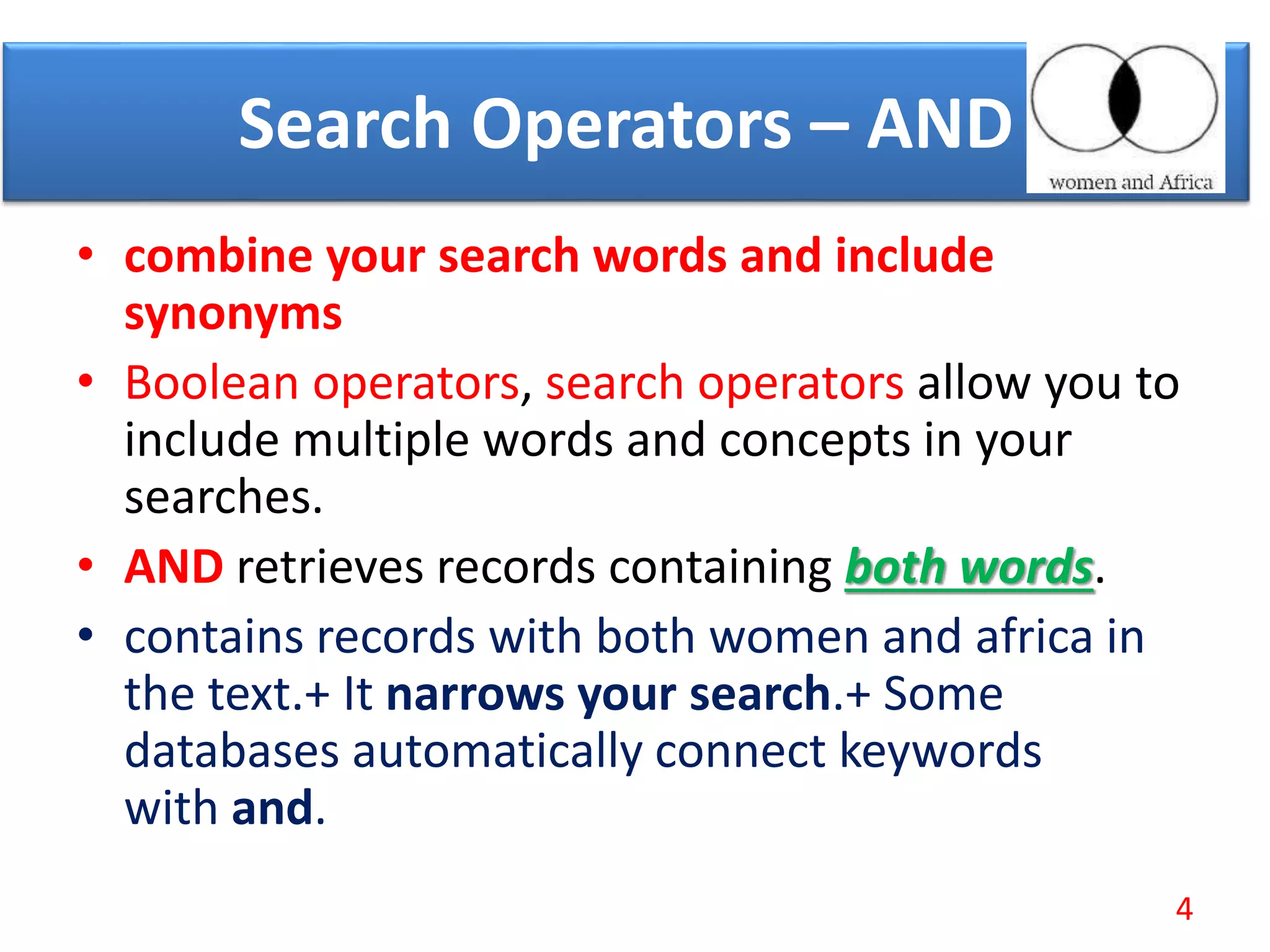 Search Operators – AND

women and Africa

• combine your search words and include synonyms
• Boolean operators, search operators allow you to include multiple words and concepts in your searches.
• AND retrieves records containing both words.
• contains records with both women and africa in the text.+ It narrows your search.+ Some databases automatically connect keywords with and.

4